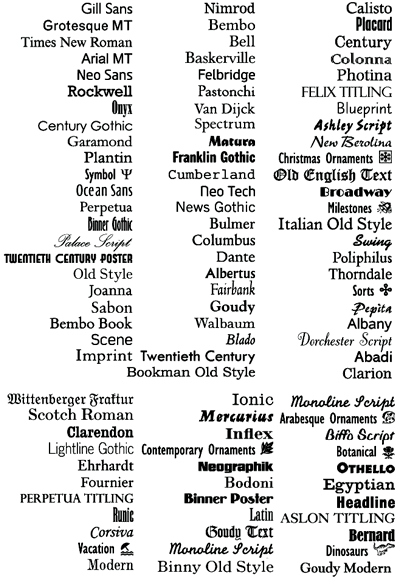 Gill Sans
Grotesque MT
Times New Roman
Arial MT
Neo Sans
Rockwell
Onyx
Century Gothic
Garamond
Plantin
Symbol Ψ
Ocean Sans
Perpetua
Binner Gothic
Palace Script
TWENTIETH CENTURY POSTER
Old Style
Joanna
Sabon
Bembo Book
Scene
Imprint

Nimrod
Bembo
Bell
Baskerville
Felbridge
Pastonchi
Van Dijck
Spectrum
Matura
Franklin Gothic
Cumberland
Neo Tech
News Gothic
Bulmer
Columbus
Dante
Albertus
Fairbank
Goudy
Walbaum
Blado
Twentieth Century
Bookman Old Style

Calisto
Placard
Century
Colonna
Photina
FELIX TITLING
Blueprint
Ashley Script
New Berolina
Christmas Ornaments
Old English Text
Broadway
Milestones
Italian Old Style
Swing
Poliphilus
Thorndale
Sorts
Pepita
Albany
Dorchester Script
Abadi
Clarion

Wittenberger Fraktur
Scotch Roman
Clarendon
Lightline Gothic
Ehrhardt
Fournier
PERPETUA TITLING
Runic
Corsiva
Vacation
Modern

Ionic
Mercurius
Inflex
Contemporary Ornaments
Neographik
Bodoni
Binner Poster
Latin
Goudy Text
Monoline Script
Binny Old Style

Monoline Script
Arabesque Ornaments
Biffo Script
Botanical
OTHELLO
Egyptian
Headline
ASLON TITLING
Bernard
Dinosaurs
Goudy Modern